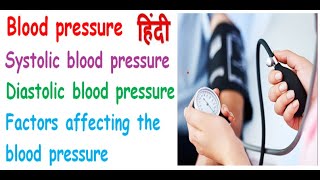 Blood pressure हिंदी
Systolic blood pressure
Diastolic blood pressure
Factors affecting the blood pressure